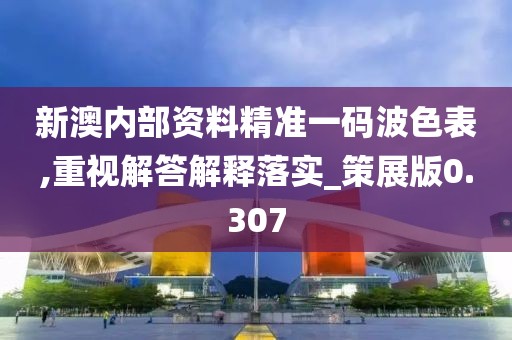 新澳内部资料精准一码波色表,重视解答解释落实_策展版0.307